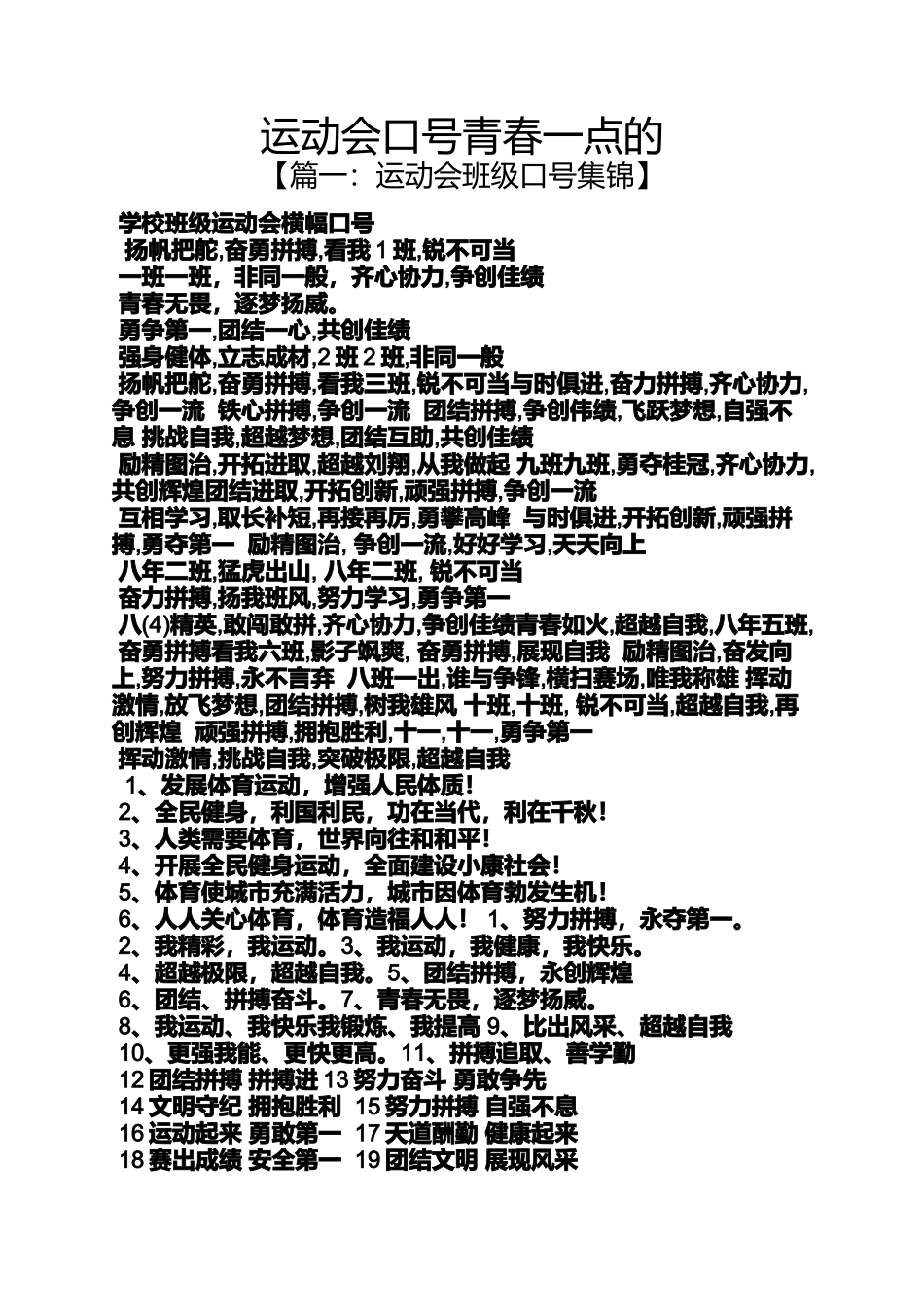 运动会口号青春一点的

【篇一：运动会班级口号集锦】

学校班级运动会横幅口号

扬帆把舵,奋勇拼搏,看我 1 班,锐不可当

一班一班，非同一般，齐心协力,争创佳绩

青春无畏，逐梦扬威。

勇争第一,团结一心,共创佳绩

强身健体,立志成材,2 班 2 班,非同一般

扬帆把舵,奋勇拼搏,看我三班,锐不可当与时俱进,奋力拼搏,齐心协力,争创一流 铁心拼搏,争创一流 团结拼搏,争创伟绩,飞跃梦想,自强不息 挑战自我,超越梦想,团结互助,共创佳绩

励精图治,开拓进取,超越刘翔,从我做起 九班九班,勇夺桂冠,齐心协力,共创辉煌团结进取,开拓创新,顽强拼搏,争创一流

互相学习,取长补短,再接再厉,勇攀高峰 与时俱进,开拓创新,顽强拼搏,勇夺第一 励精图治, 争创一流,好好学习,天天向上

八年二班,猛虎出山, 八年二班, 锐不可当

奋力拼搏,扬我班风,努力学习,勇争第一

八(4)精英,敢闯敢拼,齐心协力,争创佳绩青春如火,超越自我,八年五班,奋勇拼搏看我六班,影子飒爽, 奋勇拼搏,展现自我 励精图治,奋发向上,努力拼搏,永不言弃 八班一出,谁与争锋,横扫赛场,唯我称雄 挥动激情,放飞梦想,团结拼搏,树我雄风 十班,十班, 锐不可当,超越自我,再创辉煌 顽强拼搏,拥抱胜利,十一,十一,勇争第一

挥动激情,挑战自我,突破极限,超越自我

1、发展体育运动，增强人民体质!

2、全民健身，利国利民，功在当代，利在千秋!

3、人类需要体育，世界向往和和平!

4、开展全民健身运动，全面建设小康社会!

5、体育使城市充满活力，城市因体育勃发生机!

6、人人关心体育，体育造福人人! 1、努力拼搏，永夺第一。

2、我精彩，我运动。3、我运动，我健康，我快乐。

4、超越极限，超越自我。5、团结拼搏，永创辉煌

6、团结、拼搏奋斗。7、青春无畏，逐梦扬威。

8、我运动、我快乐我锻炼、我提高 9、比出风采、超越自我

10、更强我能、更快更高。11、拼搏追取、善学勤

12 团结拼搏 拼搏进 13 努力奋斗 勇敢争先

14 文明守纪 拥抱胜利 15 努力拼搏 自强不息

16 运动起来 勇敢第一 17 天道酬勤 健康起来

18 赛出成绩 安全第一 19 团结文明 展现风采